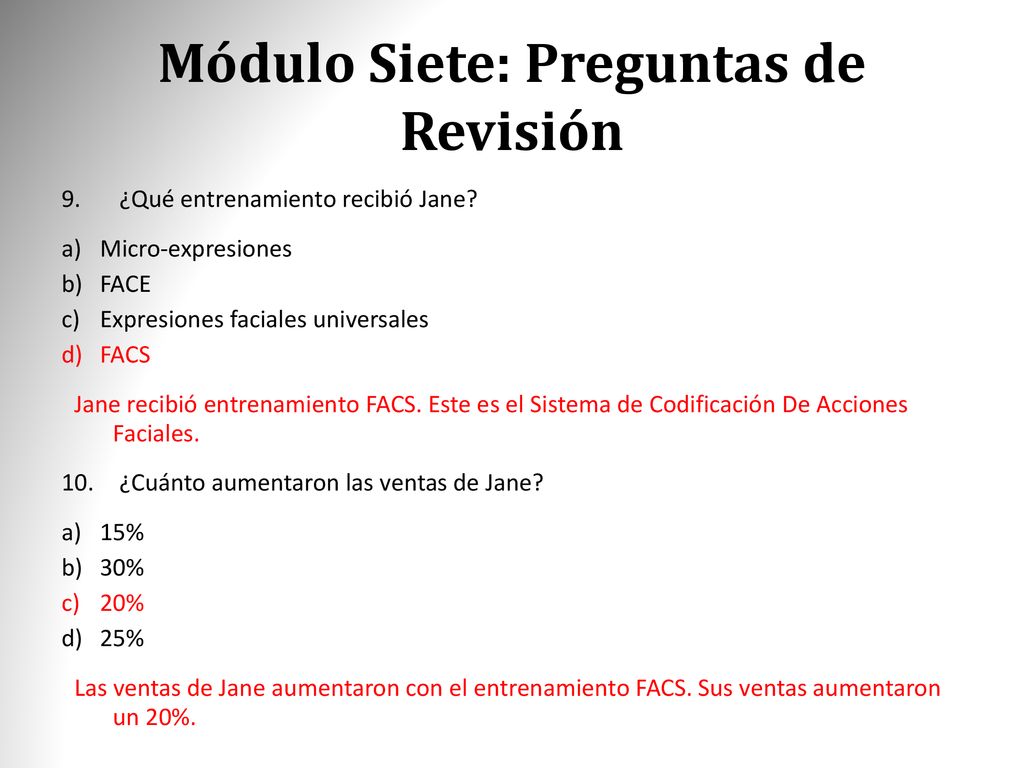 Módulo Siete: Preguntas de Revisión

9. ¿Qué entrenamiento recibió Jane?

a) Micro-expresiones
b) FACE
c) Expresiones faciales universales
d) FACS

Jane recibió entrenamiento FACS. Este es el Sistema de Codificación De Acciones Faciales.

10. ¿Cuánto aumentaron las ventas de Jane?

a) 15%
b) 30%
c) 20%
d) 25%

Las ventas de Jane aumentaron con el entrenamiento FACS. Sus ventas aumentaron un 20%.